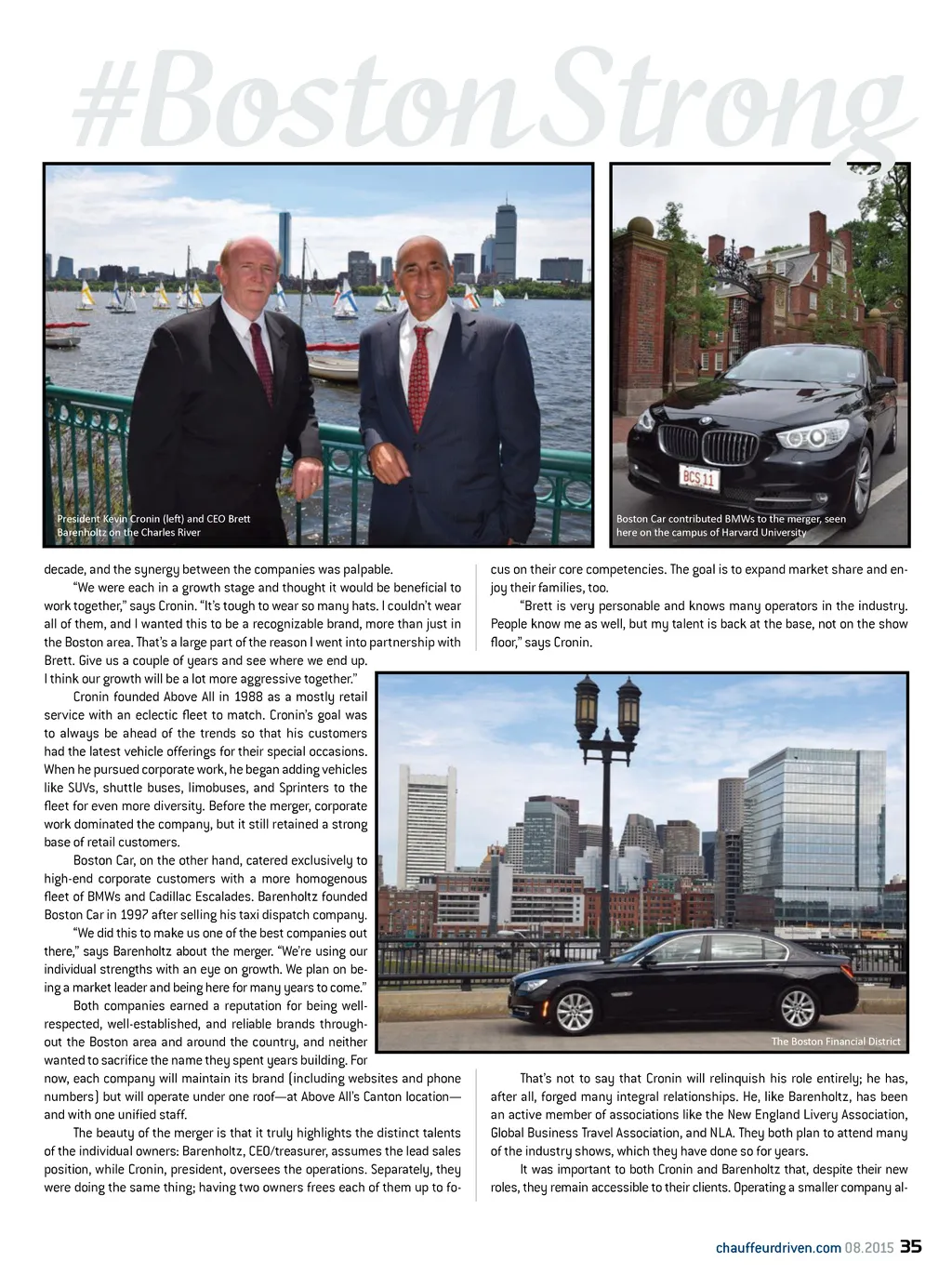 #BostonStrong

President Kevin Cronin (left) and CEO Brett Barenholtz on the Charles River

Boston Car contributed BMWs to the merger, seen here on the campus of Harvard University

BCS 11

decade, and the synergy between the companies was palpable.

"We were each in a growth stage and thought it would be beneficial to work together," says Cronin. "It's tough to wear so many hats. I couldn't wear all of them, and I wanted this to be a recognizable brand, more than just in the Boston area. That's a large part of the reason I went into partnership with Brett. Give us a couple of years and see where we end up. I think our growth will be a lot more aggressive together."

Cronin founded Above All in 1988 as a mostly retail service with an eclectic fleet to match. Cronin's goal was to always be ahead of the trends so that his customers had the latest vehicle offerings for their special occasions. When he pursued corporate work, he began adding vehicles like SUVs, shuttle buses, limobuses, and Sprinters to the fleet for even more diversity. Before the merger, corporate work dominated the company, but it still retained a strong base of retail customers.

Boston Car, on the other hand, catered exclusively to high-end corporate customers with a more homogenous fleet of BMWs and Cadillac Escalades. Barenholtz founded Boston Car in 1997 after selling his taxi dispatch company.

"We did this to make us one of the best companies out there," says Barenholtz about the merger. "We're using our individual strengths with an eye on growth. We plan on being a market leader and being here for many years to come."

Both companies earned a reputation for being well-respected, well-established, and reliable brands throughout the Boston area and around the country, and neither wanted to sacrifice the name they spent years building. For now, each company will maintain its brand (including websites and phone numbers) but will operate under one roof—at Above All's Canton location—and with one unified staff.

The beauty of the merger is that it truly highlights the distinct talents of the individual owners: Barenholtz, CEO/treasurer, assumes the lead sales position, while Cronin, president, oversees the operations. Separately, they were doing the same thing; having two owners frees each of them up to focus on their core competencies. The goal is to expand market share and enjoy their families, too.

"Brett is very personable and knows many operators in the industry. People know me as well, but my talent is back at the base, not on the show floor," says Cronin.

The Boston Financial District

That's not to say that Cronin will relinquish his role entirely; he has, after all, forged many integral relationships. He, like Barenholtz, has been an active member of associations like the New England Livery Association, Global Business Travel Association, and NLA. They both plan to attend many of the industry shows, which they have done so for years.

It was important to both Cronin and Barenholtz that, despite their new roles, they remain accessible to their clients. Operating a smaller company al-

chauffeurdriven.com 08.2015 35